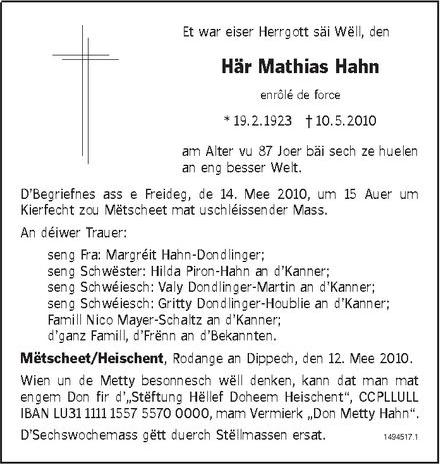 Et war eiser Herrgott säi Wëll, den

Här Mathias Hahn

enrôlé de force

* 19.2.1923 † 10.5.2010

am Alter vu 87 Joer bäi sech ze huelen an eng besser Welt.

D'Begriefnes ass e Freideg, de 14. Mee 2010, um 15 Auer um Kierfecht zou Mëtscheet mat uschléissender Mass.

An déiwer Trauer:

seng Fra: Margréit Hahn-Dondlinger;
seng Schwëster: Hilda Piron-Hahn an d'Kanner;
seng Schwéiesch: Valy Dondlinger-Martin an d'Kanner;
seng Schwéiesch: Gritty Dondlinger-Houblie an d'Kanner;
Famill Nico Mayer-Schaltz an d'Kanner;
d'ganz Famill, d'Frënn an d'Bekannten.

Mëtscheet/Heischent, Rodange an Dippech, den 12. Mee 2010.

Wien un de Metty besonnesch wëll denken, kann dat man mat engem Don fir d'„Stëftung Hëllef Doheem Heischent", CCPLLULL IBAN LU31 1111 1557 5570 0000, mam Vermierk „Don Metty Hahn".

D'Sechswochemass gëtt duerch Stëllmassen ersat.

1494517.1